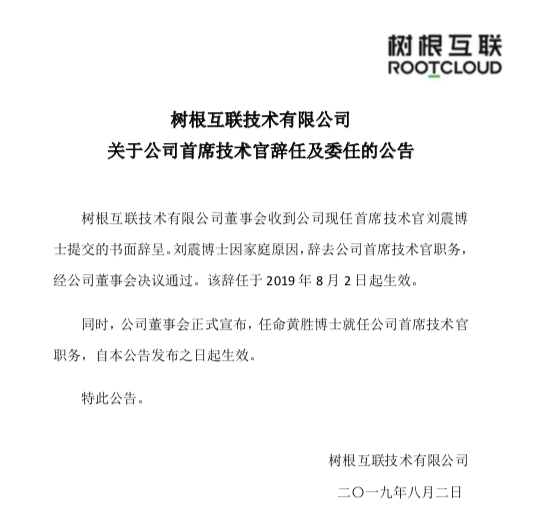 树根互联
ROOTCLOUD

树根互联技术有限公司
关于公司首席技术官辞任及委任的公告

树根互联技术有限公司董事会收到公司现任首席技术官刘震博士提交的书面辞呈。刘震博士因家庭原因，辞去公司首席技术官职务，经公司董事会决议通过。该辞任于 2019 年 8 月 2 日起生效。

同时，公司董事会正式宣布，任命黄胜博士就任公司首席技术官职务，自本公告发布之日起生效。

特此公告。

树根互联技术有限公司
二〇一九年八月二日